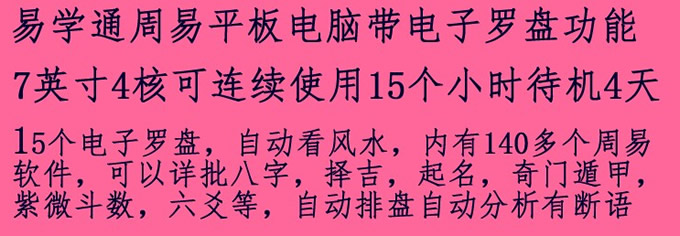 易学通周易平板电脑带电子罗盘功能

7英寸4核可连续使用15个小时待机4天

15个电子罗盘，自动看风水，内有140多个周易软件，可以详批八字，择吉，起名，奇门遁甲，紫微斗数，六爻等，自动排盘自动分析有断语